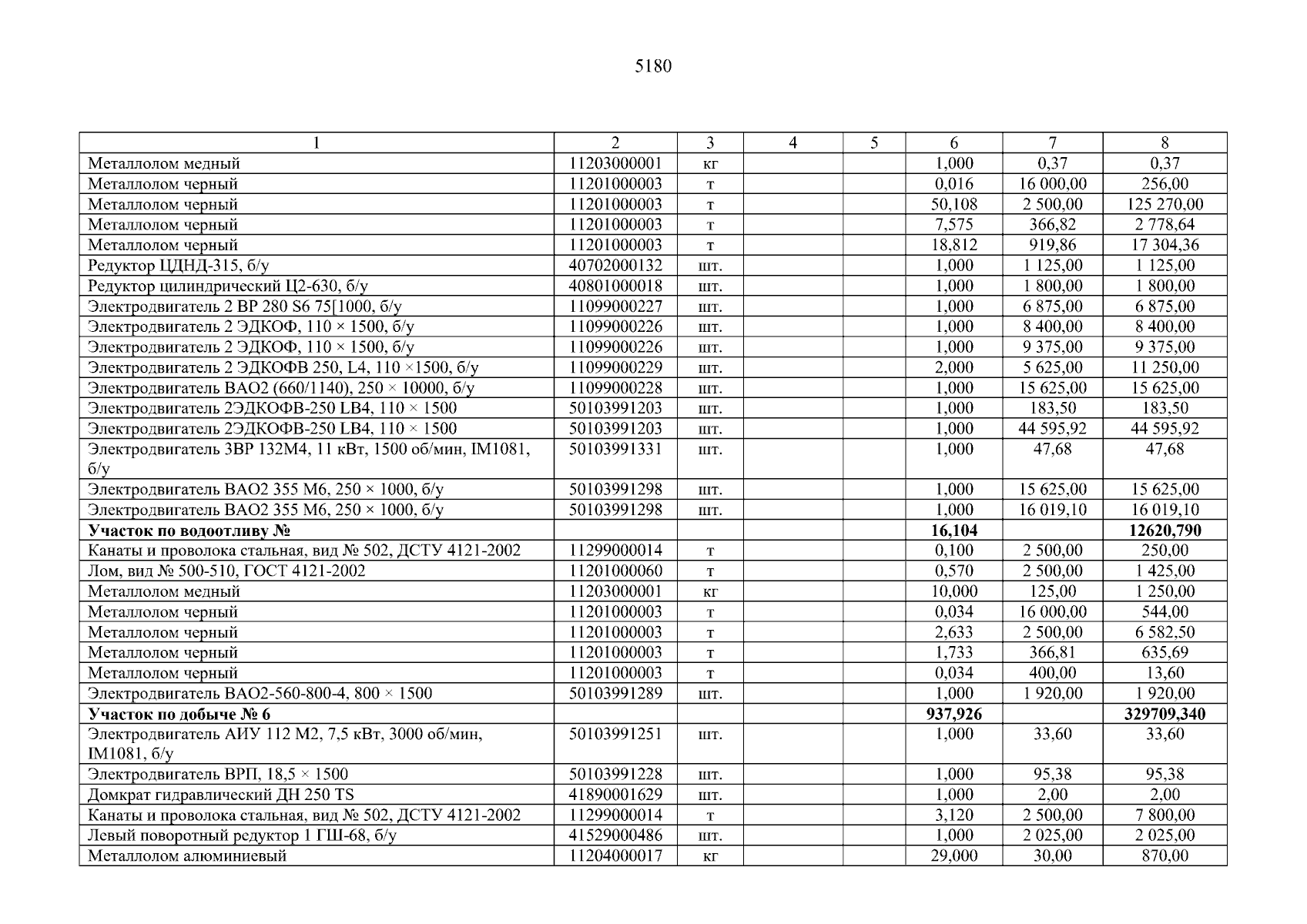 5180

| 1 | 2 | 3 | 4 | 5 | 6 | 7 | 8 |
|---|---|---|---|---|---|---|---|
| Металлолом медный | 11203000001 | кг | | | 1,000 | 0,37 | 0,37 |
| Металлолом черный | 11201000003 | т | | | 0,016 | 16 000,00 | 256,00 |
| Металлолом черный | 11201000003 | т | | | 50,108 | 2 500,00 | 125 270,00 |
| Металлолом черный | 11201000003 | т | | | 7,575 | 366,82 | 2 778,64 |
| Металлолом черный | 11201000003 | т | | | 18,812 | 919,86 | 17 304,36 |
| Редуктор ЦДНД-315, б/у | 40702000132 | шт. | | | 1,000 | 1 125,00 | 1 125,00 |
| Редуктор цилиндрический Ц2-630, б/у | 40801000018 | шт. | | | 1,000 | 1 800,00 | 1 800,00 |
| Электродвигатель 2 ВР 280 S6 75[1000, б/у | 11099000227 | шт. | | | 1,000 | 6 875,00 | 6 875,00 |
| Электродвигатель 2 ЭДКОФ, 110 × 1500, б/у | 11099000226 | шт. | | | 1,000 | 8 400,00 | 8 400,00 |
| Электродвигатель 2 ЭДКОФ, 110 × 1500, б/у | 11099000226 | шт. | | | 1,000 | 9 375,00 | 9 375,00 |
| Электродвигатель 2 ЭДКОФВ 250, L4, 110 ×1500, б/у | 11099000229 | шт. | | | 2,000 | 5 625,00 | 11 250,00 |
| Электродвигатель ВАО2 (660/1140), 250 × 10000, б/у | 11099000228 | шт. | | | 1,000 | 15 625,00 | 15 625,00 |
| Электродвигатель 2ЭДКОФВ-250 LB4, 110 × 1500 | 50103991203 | шт. | | | 1,000 | 183,50 | 183,50 |
| Электродвигатель 2ЭДКОФВ-250 LB4, 110 × 1500 | 50103991203 | шт. | | | 1,000 | 44 595,92 | 44 595,92 |
| Электродвигатель 3ВР 132М4, 11 кВт, 1500 об/мин, IM1081, б/у | 50103991331 | шт. | | | 1,000 | 47,68 | 47,68 |
| Электродвигатель ВАО2 355 М6, 250 × 1000, б/у | 50103991298 | шт. | | | 1,000 | 15 625,00 | 15 625,00 |
| Электродвигатель ВАО2 355 М6, 250 × 1000, б/у | 50103991298 | шт. | | | 1,000 | 16 019,10 | 16 019,10 |
| **Участок по водоотливу №** | | | | | **16,104** | | **12620,790** |
| Канаты и проволока стальная, вид № 502, ДСТУ 4121-2002 | 11299000014 | т | | | 0,100 | 2 500,00 | 250,00 |
| Лом, вид № 500-510, ГОСТ 4121-2002 | 11201000060 | т | | | 0,570 | 2 500,00 | 1 425,00 |
| Металлолом медный | 11203000001 | кг | | | 10,000 | 125,00 | 1 250,00 |
| Металлолом черный | 11201000003 | т | | | 0,034 | 16 000,00 | 544,00 |
| Металлолом черный | 11201000003 | т | | | 2,633 | 2 500,00 | 6 582,50 |
| Металлолом черный | 11201000003 | т | | | 1,733 | 366,81 | 635,69 |
| Металлолом черный | 11201000003 | т | | | 0,034 | 400,00 | 13,60 |
| Электродвигатель ВАО2-560-800-4, 800 × 1500 | 50103991289 | шт. | | | 1,000 | 1 920,00 | 1 920,00 |
| **Участок по добыче № 6** | | | | | **937,926** | | **329709,340** |
| Электродвигатель АИУ 112 М2, 7,5 кВт, 3000 об/мин, IM1081, б/у | 50103991251 | шт. | | | 1,000 | 33,60 | 33,60 |
| Электродвигатель ВРП, 18,5 × 1500 | 50103991228 | шт. | | | 1,000 | 95,38 | 95,38 |
| Домкрат гидравлический ДН 250 TS | 41890001629 | шт. | | | 1,000 | 2,00 | 2,00 |
| Канаты и проволока стальная, вид № 502, ДСТУ 4121-2002 | 11299000014 | т | | | 3,120 | 2 500,00 | 7 800,00 |
| Левый поворотный редуктор 1 ГШ-68, б/у | 41529000486 | шт. | | | 1,000 | 2 025,00 | 2 025,00 |
| Металлолом алюминиевый | 11204000017 | кг | | | 29,000 | 30,00 | 870,00 |